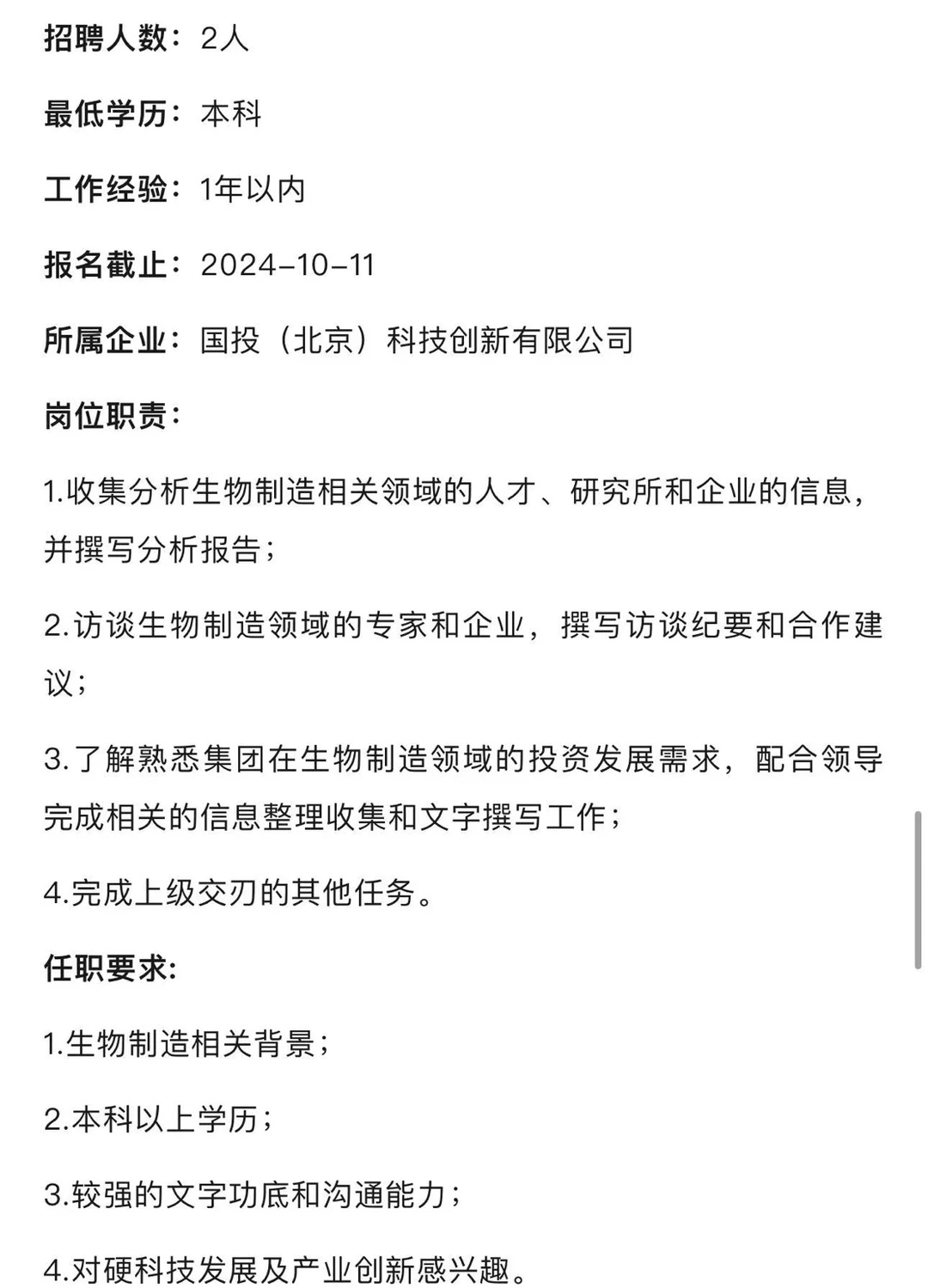 招聘人数：2人

最低学历：本科

工作经验：1年以内

报名截止：2024-10-11

所属企业：国投（北京）科技创新有限公司

岗位职责：

1.收集分析生物制造相关领域的人才、研究所和企业的信息，并撰写分析报告；

2.访谈生物制造领域的专家和企业，撰写访谈纪要和合作建议；

3.了解熟悉集团在生物制造领域的投资发展需求，配合领导完成相关的信息整理收集和文字撰写工作；

4.完成上级交刃的其他任务。

任职要求:

1.生物制造相关背景；

2.本科以上学历；

3.较强的文字功底和沟通能力；

4.对硬科技发展及产业创新感兴趣。